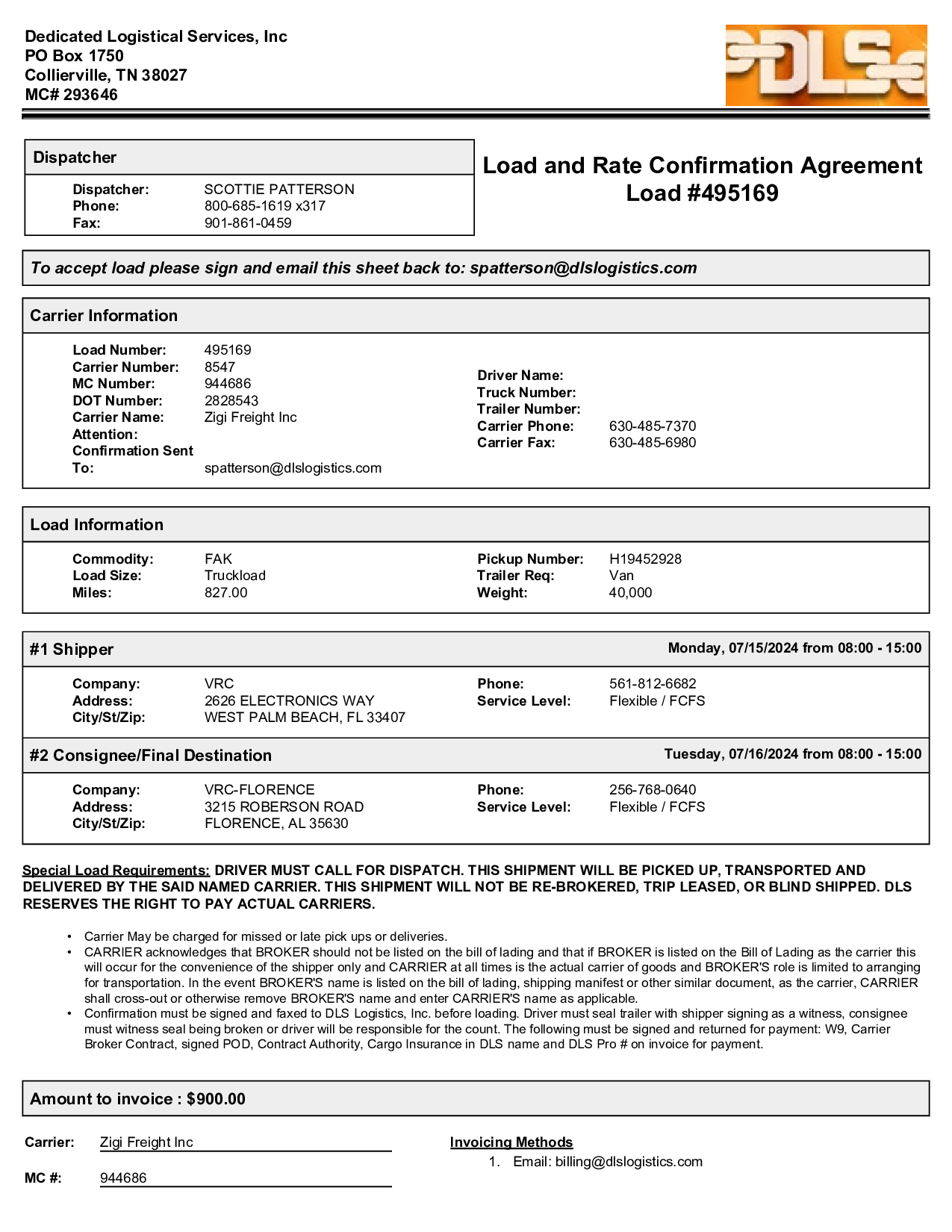 Dedicated Logistical Services, Inc
PO Box 1750
Collierville, TN 38027
MC# 293646

DLS

Dispatcher

Dispatcher: SCOTTIE PATTERSON
Phone: 800-685-1619 x317
Fax: 901-861-0459

Load and Rate Confirmation Agreement
Load #495169

To accept load please sign and email this sheet back to: spatterson@dlslogistics.com

Carrier Information

Load Number: 495169
Carrier Number: 8547
MC Number: 944686
DOT Number: 2828543
Carrier Name: Zigi Freight Inc
Attention:
Confirmation Sent To: spatterson@dlslogistics.com

Driver Name:
Truck Number:
Trailer Number:
Carrier Phone: 630-485-7370
Carrier Fax: 630-485-6980

Load Information

Commodity: FAK
Load Size: Truckload
Miles: 827.00

Pickup Number: H19452928
Trailer Req: Van
Weight: 40,000

#1 Shipper
Monday, 07/15/2024 from 08:00 - 15:00

Company: VRC
Address: 2626 ELECTRONICS WAY
City/St/Zip: WEST PALM BEACH, FL 33407

Phone: 561-812-6682
Service Level: Flexible / FCFS

#2 Consignee/Final Destination
Tuesday, 07/16/2024 from 08:00 - 15:00

Company: VRC-FLORENCE
Address: 3215 ROBERSON ROAD
City/St/Zip: FLORENCE, AL 35630

Phone: 256-768-0640
Service Level: Flexible / FCFS

Special Load Requirements: DRIVER MUST CALL FOR DISPATCH. THIS SHIPMENT WILL BE PICKED UP, TRANSPORTED AND DELIVERED BY THE SAID NAMED CARRIER. THIS SHIPMENT WILL NOT BE RE-BROKERED, TRIP LEASED, OR BLIND SHIPPED. DLS RESERVES THE RIGHT TO PAY ACTUAL CARRIERS.

• Carrier May be charged for missed or late pick ups or deliveries.
• CARRIER acknowledges that BROKER should not be listed on the bill of lading and that if BROKER is listed on the Bill of Lading as the carrier this will occur for the convenience of the shipper only and CARRIER at all times is the actual carrier of goods and BROKER'S role is limited to arranging for transportation. In the event BROKER'S name is listed on the bill of lading, shipping manifest or other similar document, as the carrier, CARRIER shall cross-out or otherwise remove BROKER'S name and enter CARRIER'S name as applicable.
• Confirmation must be signed and faxed to DLS Logistics, Inc. before loading. Driver must seal trailer with shipper signing as a witness, consignee must witness seal being broken or driver will be responsible for the count. The following must be signed and returned for payment: W9, Carrier Broker Contract, signed POD, Contract Authority, Cargo Insurance in DLS name and DLS Pro # on invoice for payment.

Amount to invoice : $900.00

Carrier: Zigi Freight Inc

MC #: 944686

Invoicing Methods
1. Email: billing@dlslogistics.com